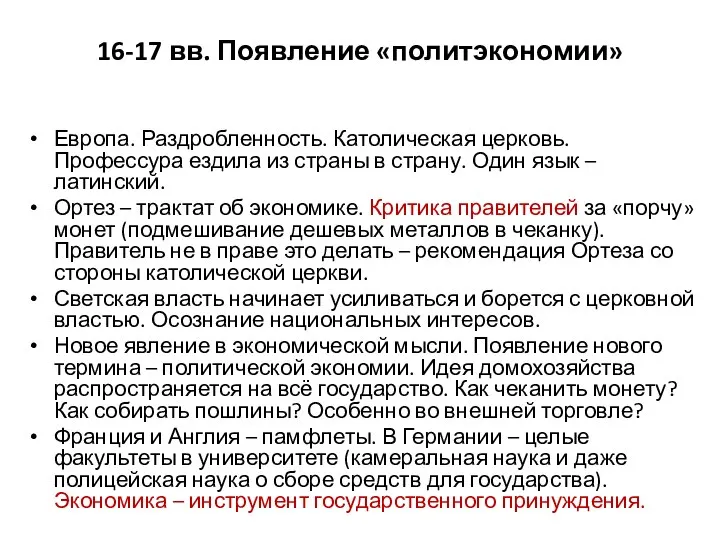 16-17 вв. Появление «политэкономии»

• Европа. Раздробленность. Католическая церковь. Профессура ездила из страны в страну. Один язык – латинский.
• Ортез – трактат об экономике. Критика правителей за «порчу» монет (подмешивание дешевых металлов в чеканку). Правитель не в праве это делать – рекомендация Ортеза со стороны католической церкви.
• Светская власть начинает усиливаться и борется с церковной властью. Осознание национальных интересов.
• Новое явление в экономической мысли. Появление нового термина – политической экономии. Идея домохозяйства распространяется на всё государство. Как чеканить монету? Как собирать пошлины? Особенно во внешней торговле?
• Франция и Англия – памфлеты. В Германии – целые факультеты в университете (камеральная наука и даже полицейская наука о сборе средств для государства). Экономика – инструмент государственного принуждения.